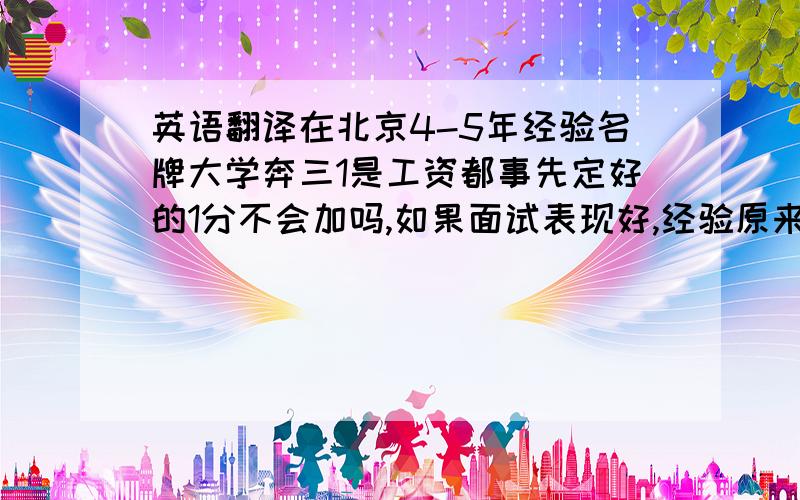 英语翻译在北京4-5年经验名牌大学奔三1是工资都事先定好的1分不会加吗,如果面试表现好,经验原来